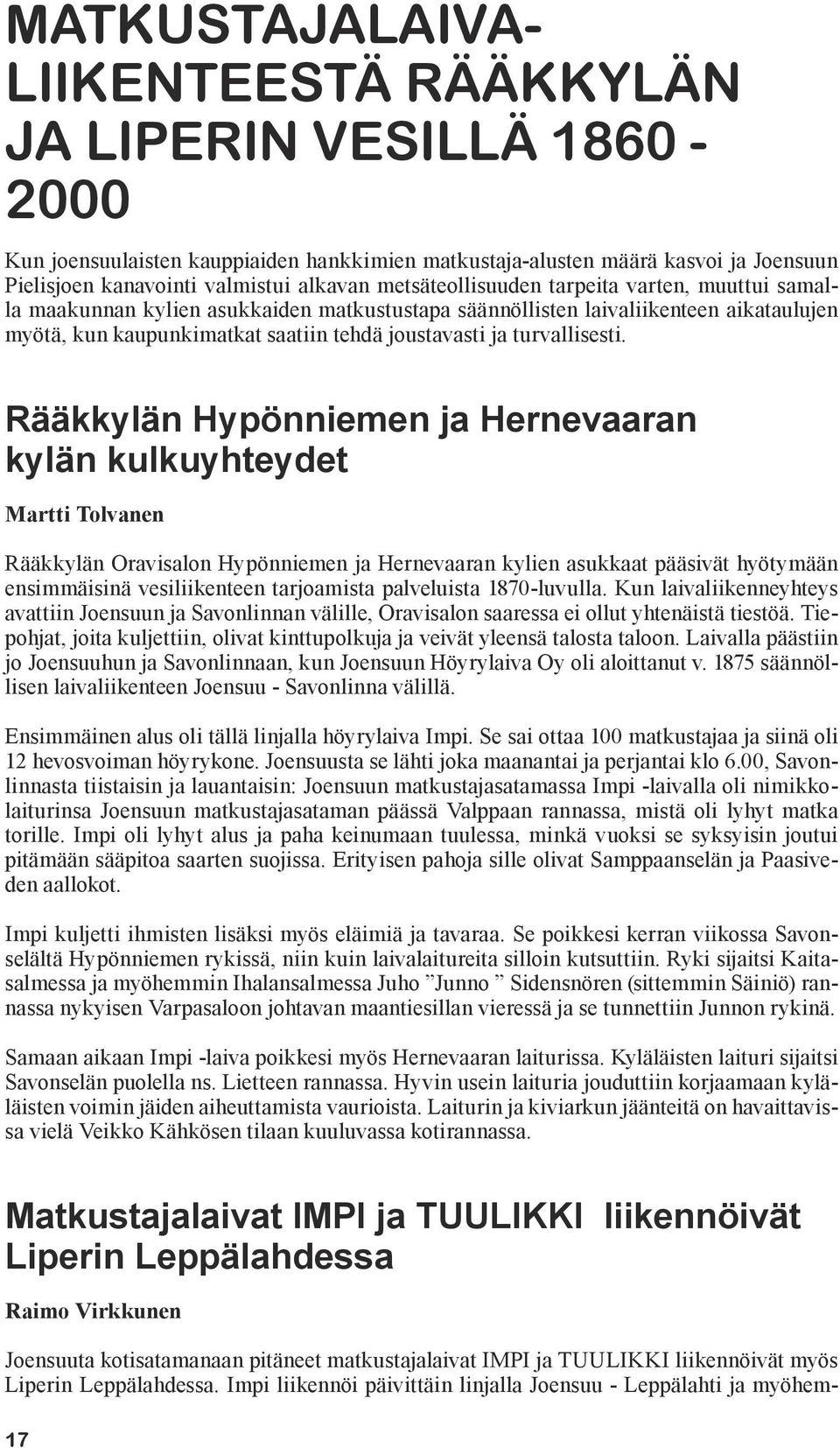 MATKUSTAJALAIVALIIKENTEESTÄ RÄÄKKYLÄN JA LIPERIN VESILLÄ 1860 - 2000

Kun joensuulaisten kauppiaiden hankkimien matkustaja-alusten määrä kasvoi ja Joensuun Pielisjoen kanavointi valmistui alkavan metsäteollisuuden tarpeita varten, muuttui samalla maakunnan kylien asukkaiden matkustustapa säännöllisten laivaliikenteen aikataulujen myötä, kun kaupunkimatkat saatiin tehdä joustavasti ja turvallisesti.

Rääkkylän Hypönniemen ja Hernevaaran kylän kulkuyhteydet

Martti Tolvanen

Rääkkylän Oravisalon Hypönniemen ja Hernevaaran kylien asukkaat pääsivät hyötymään ensimmäisinä vesiliikenteen tarjoamista palveluista 1870-luvulla. Kun laivaliikenneyhteys avattiin Joensuun ja Savonlinnan välille, Oravisalon saaressa ei ollut yhtenäistä tiestöä. Tiepohjat, joita kuljettiin, olivat kinttupolkuja ja veivät yleensä talosta taloon. Laivalla päästiin jo Joensuuhun ja Savonlinnaan, kun Joensuun Höyrylaiva Oy oli aloittanut v. 1875 säännöllisen laivaliikenteen Joensuu - Savonlinna välillä.

Ensimmäinen alus oli tällä linjalla höyrylaiva Impi. Se sai ottaa 100 matkustajaa ja siinä oli 12 hevosvoiman höyrykone. Joensuusta se lähti joka maanantai ja perjantai klo 6.00, Savonlinnasta tiistaisin ja lauantaisin: Joensuun matkustajasatamassa Impi -laivalla oli nimikkolaiturinsa Joensuun matkustajasataman päässä Valppaan rannassa, mistä oli lyhyt matka torille. Impi oli lyhyt alus ja paha keinumaan tuulessa, minkä vuoksi se syksyisin joutui pitämään sääpitoa saarten suojissa. Erityisen pahoja sille olivat Samppaanselän ja Paasiveden aallokot.

Impi kuljetti ihmisten lisäksi myös eläimiä ja tavaraa. Se poikkesi kerran viikossa Savonselältä Hypönniemen rykissä, niin kuin laivalaitureita silloin kutsuttiin. Ryki sijaitsi Kaitasalmessa ja myöhemmin Ihalansalmessa Juho ”Junno ” Sidensnören (sittemmin Säiniö) rannassa nykyisen Varpasaloon johtavan maantiesillan vieressä ja se tunnettiin Junnon rykinä.

Samaan aikaan Impi -laiva poikkesi myös Hernevaaran laiturissa. Kyläläisten laituri sijaitsi Savonselän puolella ns. Lietteen rannassa. Hyvin usein laituria jouduttiin korjaamaan kyläläisten voimin jäiden aiheuttamista vaurioista. Laiturin ja kiviarkun jäänteitä on havaittavissa vielä Veikko Kähkösen tilaan kuuluvassa kotirannassa.

Matkustajalaivat IMPI ja TUULIKKI liikennöivät Liperin Leppälahdessa

Raimo Virkkunen

Joensuuta kotisatamanaan pitäneet matkustajalaivat IMPI ja TUULIKKI liikennöivät myös Liperin Leppälahdessa. Impi liikennöi päivittäin linjalla Joensuu - Leppälahti ja myöhem-

17